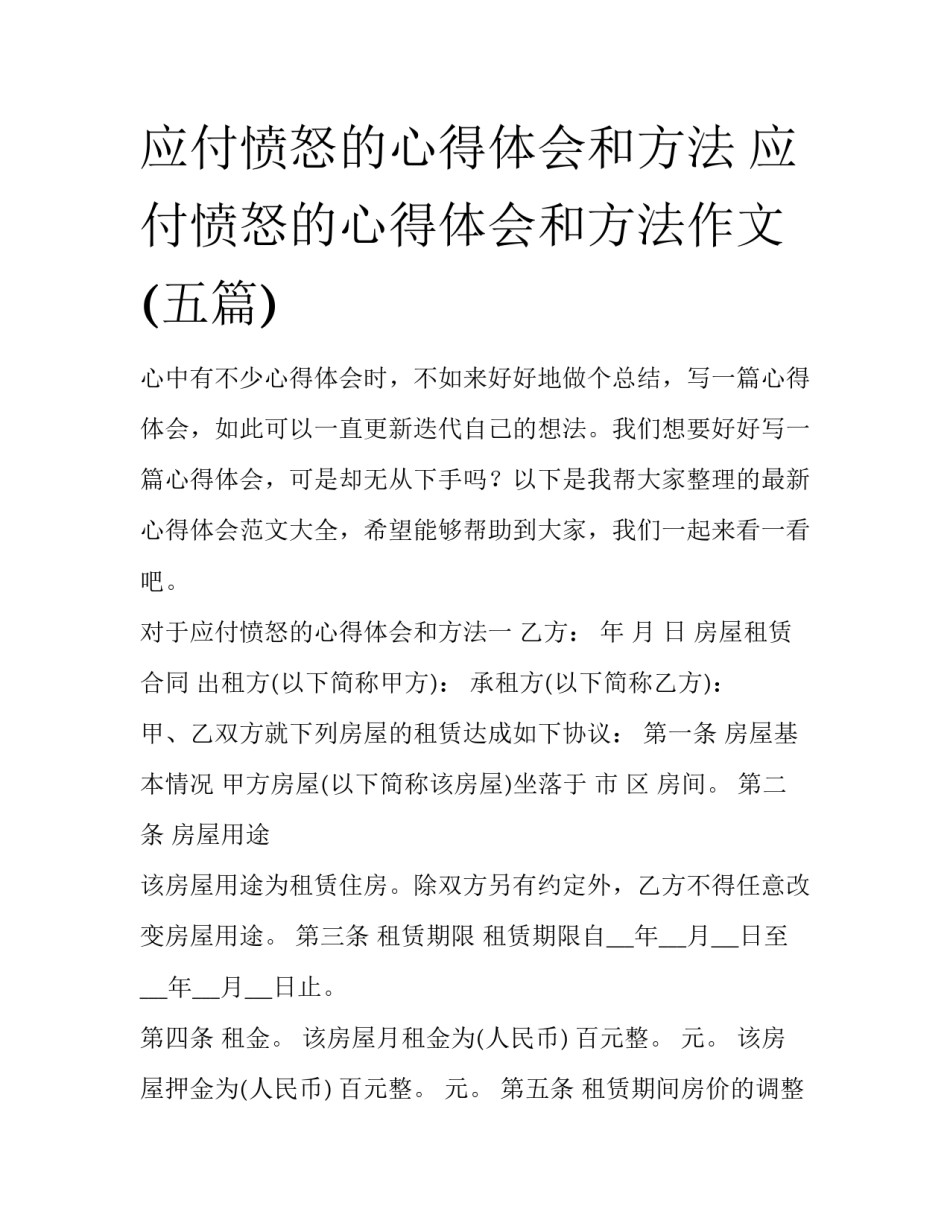 应付愤怒的心得体会和方法 应付愤怒的心得体会和方法作文(五篇)

心中有不少心得体会时，不如来好好地做个总结，写一篇心得体会，如此可以一直更新迭代自己的想法。我们想要好好写一篇心得体会，可是却无从下手吗？以下是我帮大家整理的最新心得体会范文大全，希望能够帮助到大家，我们一起来看一看吧。

对于应付愤怒的心得体会和方法一 乙方： 年 月 日 房屋租赁合同 出租方(以下简称甲方)： 承租方(以下简称乙方)：

甲、乙双方就下列房屋的租赁达成如下协议： 第一条 房屋基本情况 甲方房屋(以下简称该房屋)坐落于 市 区 房间。 第二条 房屋用途

该房屋用途为租赁住房。除双方另有约定外，乙方不得任意改变房屋用途。 第三条 租赁期限 租赁期限自__年__月__日至__年__月__日止。

第四条 租金。 该房屋月租金为(人民币) 百元整。 元。 该房屋押金为(人民币) 百元整。 元。 第五条 租赁期间房价的调整